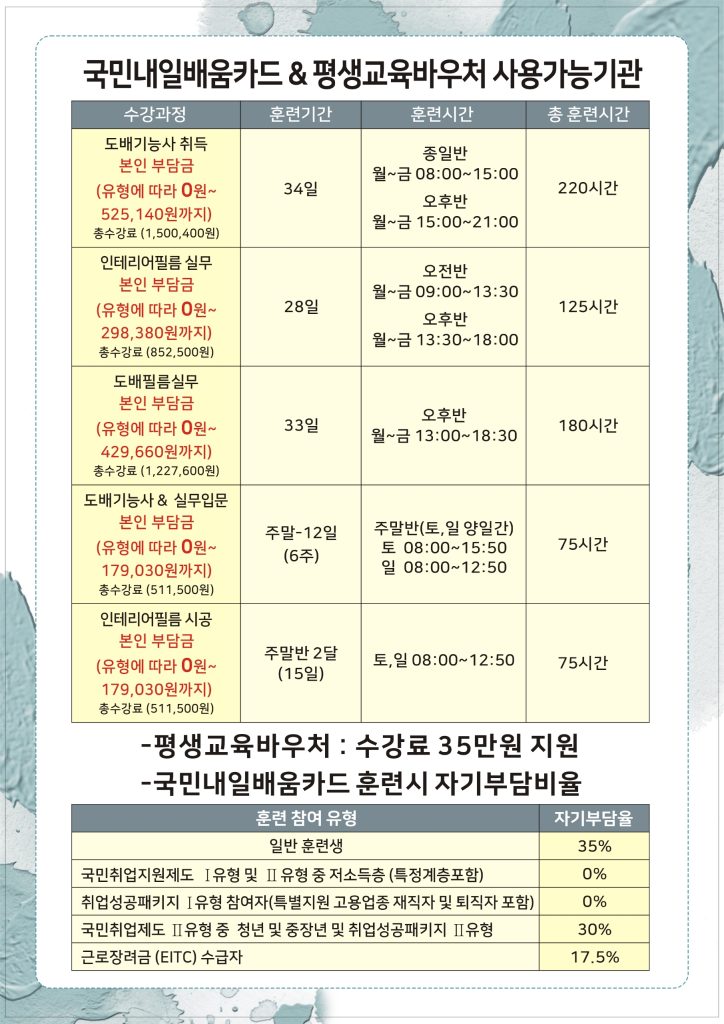 국민내일배움카드 & 평생교육바우처 사용가능기관

| 수강과정 | 훈련기간 | 훈련시간 | 총 훈련시간 |
|---|---|---|---|
| 도배기능사 취득 본인 부담금 (유형에 따라 0원~ 525,140원까지) 총수강료 (1,500,400원) | 34일 | 종일반 월~금 08:00~15:00 오후반 월~금 15:00~21:00 | 220시간 |
| 인테리어필름 실무 본인 부담금 (유형에 따라 0원~ 298,380원까지) 총수강료 (852,500원) | 28일 | 오전반 월~금 09:00~13:30 오후반 월~금 13:30~18:00 | 125시간 |
| 도배필름실무 본인 부담금 (유형에 따라 0원~ 429,660원까지) 총수강료 (1,227,600원) | 33일 | 오후반 월~금 13:00~18:30 | 180시간 |
| 도배기능사 & 실무입문 본인 부담금 (유형에 따라 0원~ 179,030원까지) 총수강료 (511,500원) | 주말-12일 (6주) | 주말반(토,일 양일간) 토 08:00~15:50 일 08:00~12:50 | 75시간 |
| 인테리어필름 시공 본인 부담금 (유형에 따라 0원~ 179,030원까지) 총수강료 (511,500원) | 주말반 2달 (15일) | 토,일 08:00~12:50 | 75시간 |

-평생교육바우처 : 수강료 35만원 지원
-국민내일배움카드 훈련시 자기부담비율

| 훈련 참여 유형 | 자기부담율 |
|---|---|
| 일반 훈련생 | 35% |
| 국민취업지원제도 Ⅰ유형 및 Ⅱ유형 중 저소득층 (특정계층포함) | 0% |
| 취업성공패키지 Ⅰ유형 참여자(특별지원 고용업종 재직자 및 퇴직자 포함) | 0% |
| 국민취업제도 Ⅱ유형 중 청년 및 중장년 및 취업성공패키지 Ⅱ유형 | 30% |
| 근로장려금 (EITC) 수급자 | 17.5% |